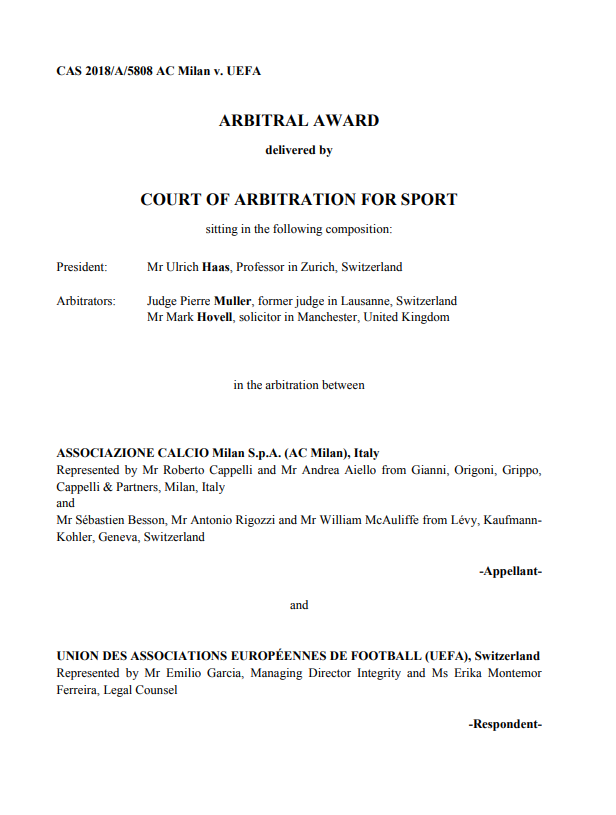 CAS 2018/A/5808 AC Milan v. UEFA

ARBITRAL AWARD

delivered by

COURT OF ARBITRATION FOR SPORT

sitting in the following composition:

President: Mr Ulrich Haas, Professor in Zurich, Switzerland

Arbitrators: Judge Pierre Muller, former judge in Lausanne, Switzerland
Mr Mark Hovell, solicitor in Manchester, United Kingdom

in the arbitration between

ASSOCIAZIONE CALCIO Milan S.p.A. (AC Milan), Italy
Represented by Mr Roberto Cappelli and Mr Andrea Aiello from Gianni, Origoni, Grippo, Cappelli & Partners, Milan, Italy
and
Mr Sébastien Besson, Mr Antonio Rigozzi and Mr William McAuliffe from Lévy, Kaufmann-Kohler, Geneva, Switzerland

-Appellant-

and

UNION DES ASSOCIATIONS EUROPÉENNES DE FOOTBALL (UEFA), Switzerland
Represented by Mr Emilio Garcia, Managing Director Integrity and Ms Erika Montemor Ferreira, Legal Counsel

-Respondent-